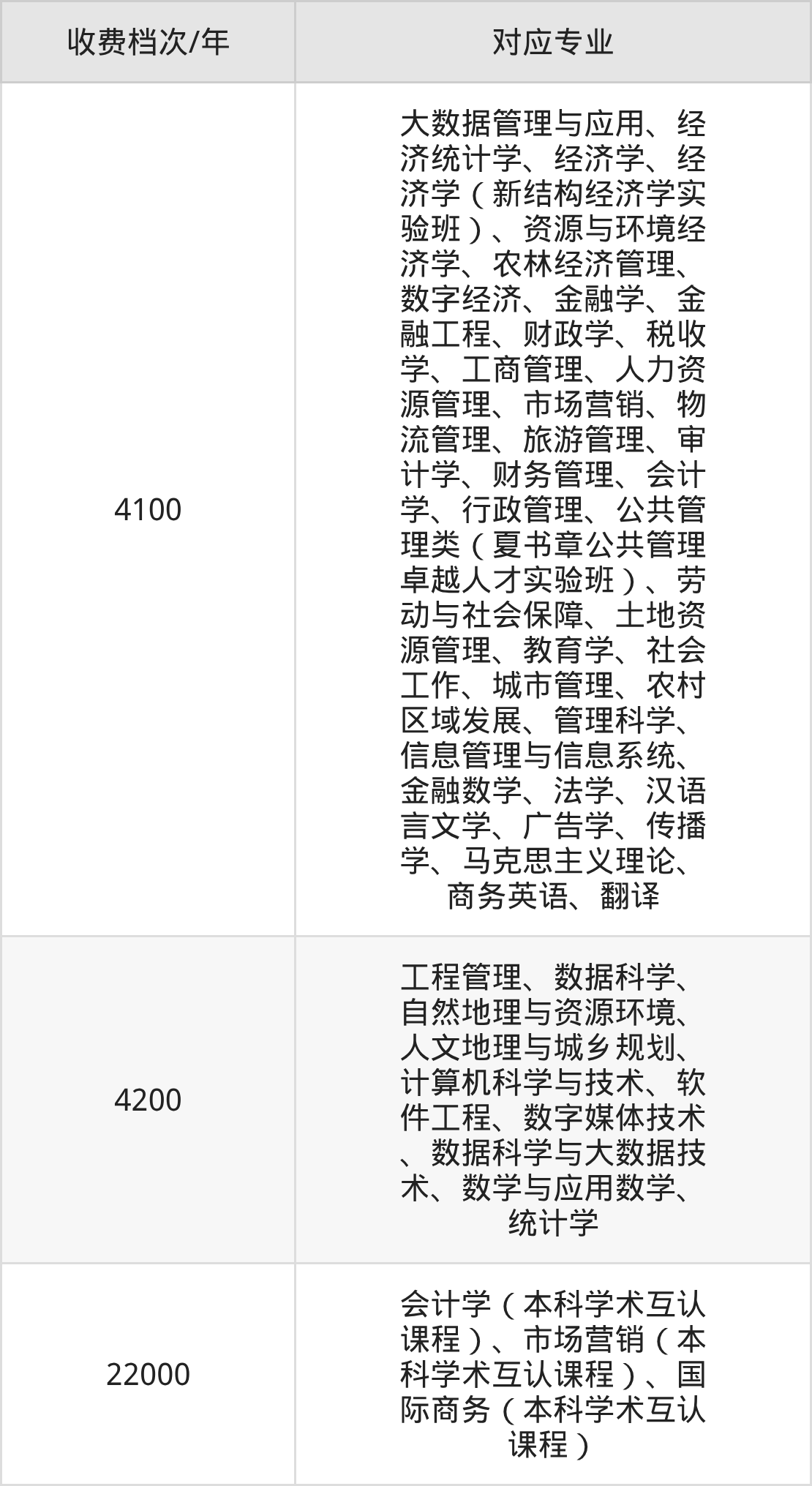 | 收费档次/年 | 对应专业 |
|---|---|
| 4100 | 大数据管理与应用、经济统计学、经济学、经济学（新结构经济学实验班）、资源与环境经济学、农林经济管理、数字经济、金融学、金融工程、财政学、税收学、工商管理、人力资源管理、市场营销、物流管理、旅游管理、审计学、财务管理、会计学、行政管理、公共管理类（夏书章公共管理卓越人才实验班）、劳动与社会保障、土地资源管理、教育学、社会工作、城市管理、农村区域发展、管理科学、信息管理与信息系统、金融数学、法学、汉语言文学、广告学、传播学、马克思主义理论、商务英语、翻译 |
| 4200 | 工程管理、数据科学、自然地理与资源环境、人文地理与城乡规划、计算机科学与技术、软件工程、数字媒体技术、数据科学与大数据技术、数学与应用数学、统计学 |
| 22000 | 会计学（本科学术互认课程）、市场营销（本科学术互认课程）、国际商务（本科学术互认课程） |